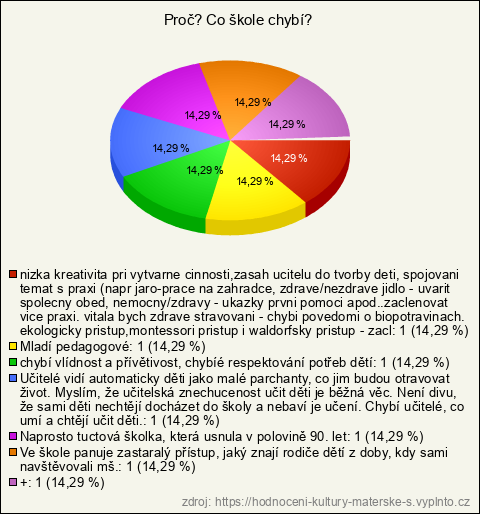 Proč? Co škole chybí?

14,29 %
14,29 %
14,29 %
14,29 %
14,29 %
14,29 %
14,29 %

nizka kreativita pri vytvarne cinnosti,zasah ucitelu do tvorby deti, spojovani temat s praxi (napr jaro-prace na zahradce, zdrave/nezdrave jidlo - uvarit spolecny obed, nemocny/zdravy - ukazky prvni pomoci apod..zaclenovat vice praxi. vitala bych zdrave stravovani - chybi povedomi o biopotravinach. ekologicky pristup,montessori pristup i waldorfsky pristup - zacl: 1 (14,29 %)
Mladí pedagogové: 1 (14,29 %)
chybí vlídnost a přívětivost, chybíé respektování potřeb dětí: 1 (14,29 %)
Učitelé vidí automaticky děti jako malé parchanty, co jim budou otravovat život. Myslím, že učitelská znechucenost učit děti je běžná věc. Není divu, že sami děti nechtějí docházet do školy a nebaví je učení. Chybí učitelé, co umí a chtějí učit děti.: 1 (14,29 %)
Naprosto tuctová školka, která usnula v polovině 90. let: 1 (14,29 %)
Ve škole panuje zastaralý přístup, jaký znají rodiče dětí z doby, kdy sami navštěvovali mš.: 1 (14,29 %)
+: 1 (14,29 %)

zdroj: https://hodnoceni-kultury-materske-s.vyplnto.cz